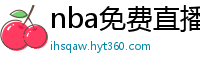 nba免费直播

ihsqaw.hyt360.com